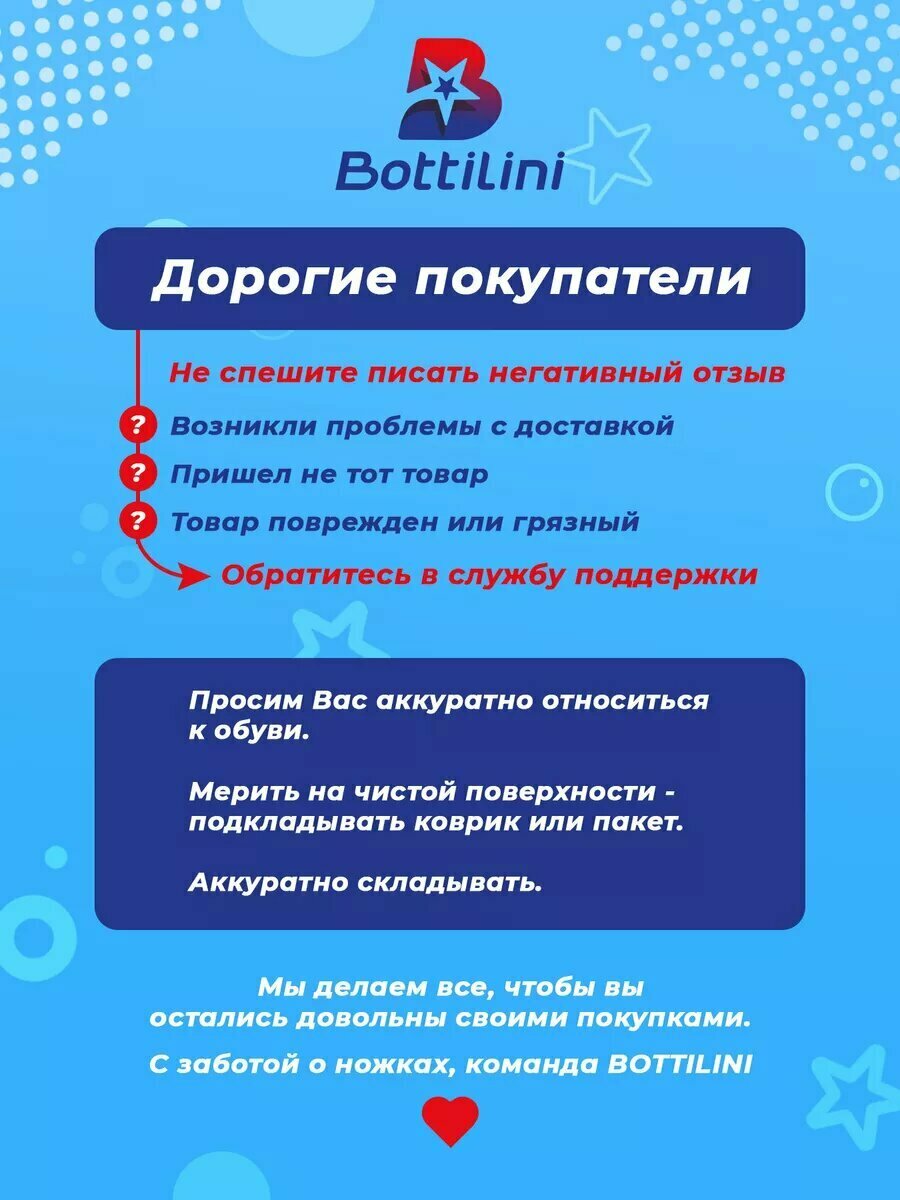 Bottilini

Дорогие покупатели

Не спешите писать негативный отзыв

? Возникли проблемы с доставкой

? Пришел не тот товар

? Товар поврежден или грязный

Обратитесь в службу поддержки

Просим Вас аккуратно относиться к обуви.

Мерить на чистой поверхности - подкладывать коврик или пакет.

Аккуратно складывать.

Мы делаем все, чтобы вы остались довольны своими покупками.

С заботой о ножках, команда BOTTILINI